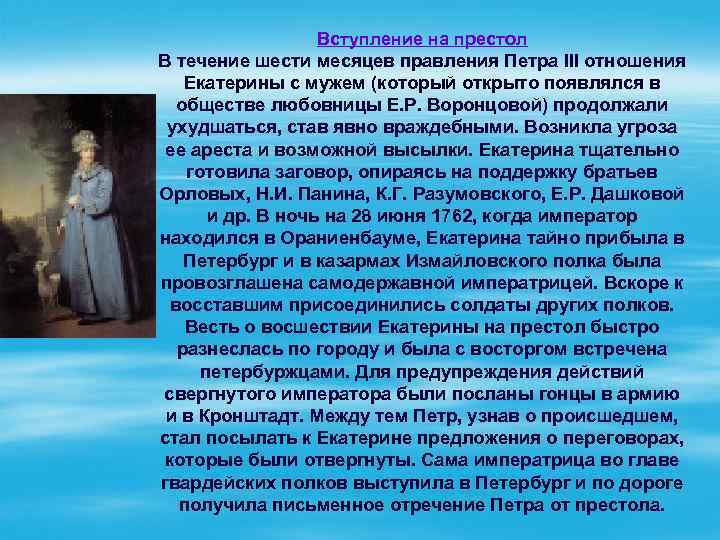 Вступление на престол

В течение шести месяцев правления Петра III отношения Екатерины с мужем (который открыто появлялся в обществе любовницы Е.Р. Воронцовой) продолжали ухудшаться, став явно враждебными. Возникла угроза ее ареста и возможной высылки. Екатерина тщательно готовила заговор, опираясь на поддержку братьев Орловых, Н.И. Панина, К.Г. Разумовского, Е.Р. Дашковой и др. В ночь на 28 июня 1762, когда император находился в Ораниенбауме, Екатерина тайно прибыла в Петербург и в казармах Измайловского полка была провозглашена самодержавной императрицей. Вскоре к восставшим присоединились солдаты других полков. Весть о восшествии Екатерины на престол быстро разнеслась по городу и была с восторгом встречена петербуржцами. Для предупреждения действий свергнутого императора были посланы гонцы в армию и в Кронштадт. Между тем Петр, узнав о происшедшем, стал посылать к Екатерине предложения о переговорах, которые были отвергнуты. Сама императрица во главе гвардейских полков выступила в Петербург и по дороге получила письменное отречение Петра от престола.